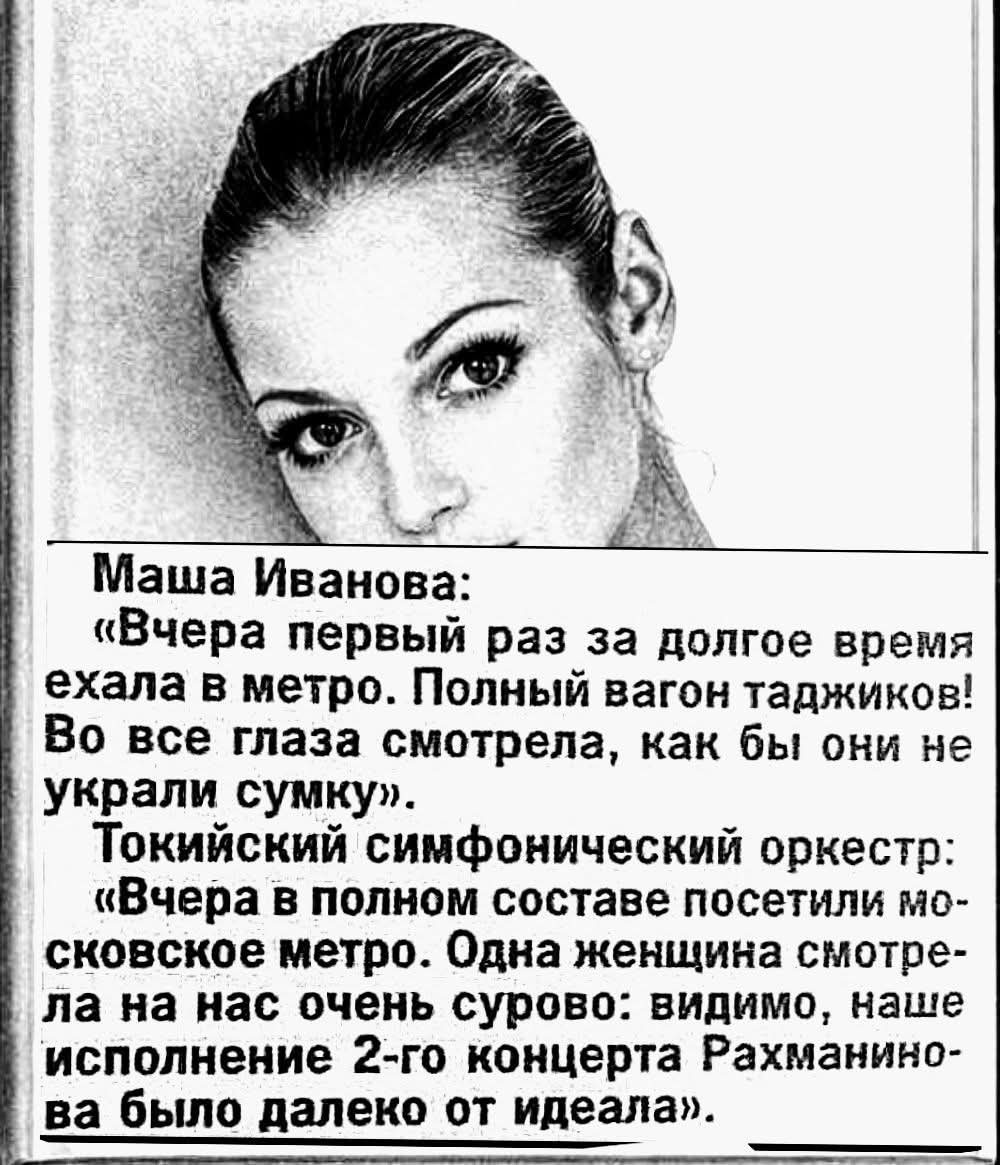 Маша Иванова:

«Вчера первый раз за долгое время ехала в метро. Полный вагон таджиков! Во все глаза смотрела, как бы они не украли сумку».

Токийский симфонический оркестр:

«Вчера в полном составе посетили московское метро. Одна женщина смотрела на нас очень сурово: видимо, наше исполнение 2-го концерта Рахманинова было далеко от идеала».